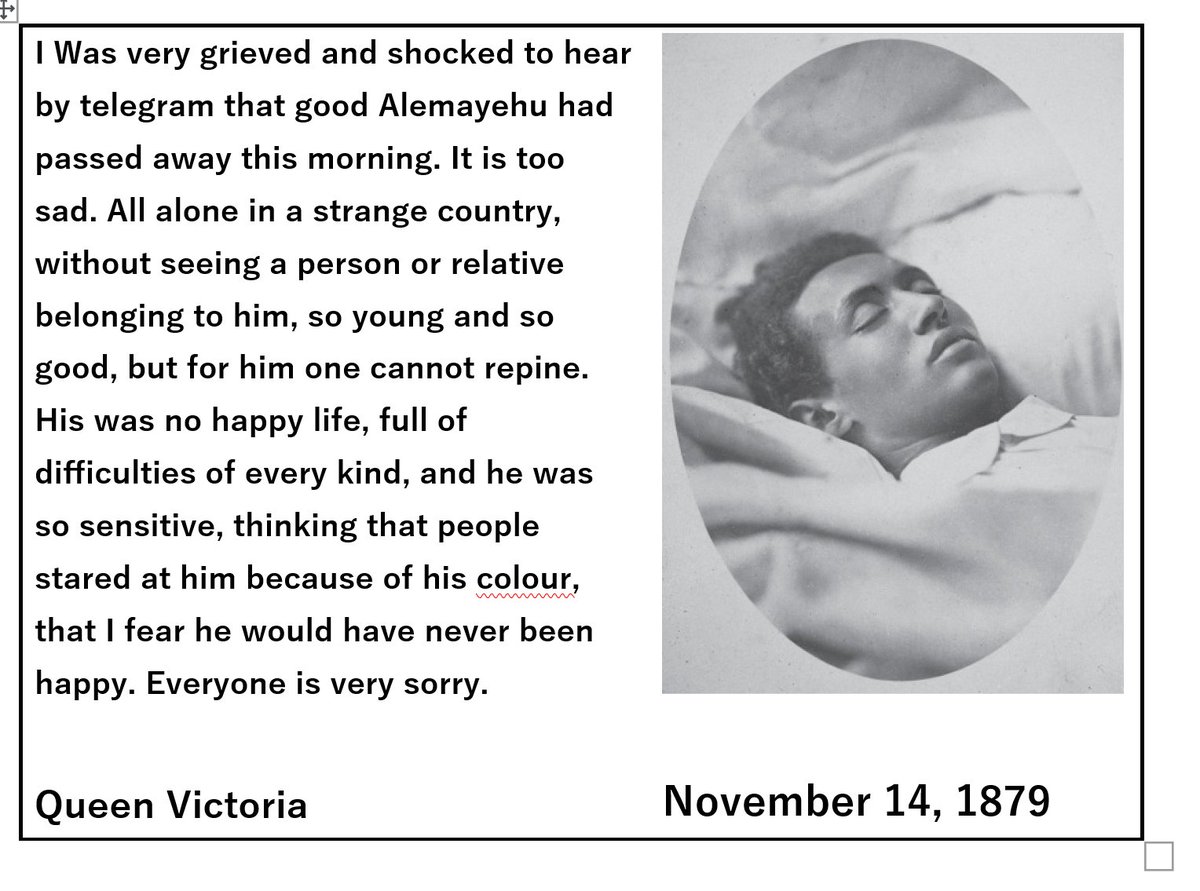 I Was very grieved and shocked to hear by telegram that good Alemayehu had passed away this morning. It is too sad. All alone in a strange country, without seeing a person or relative belonging to him, so young and so good, but for him one cannot repine. His was no happy life, full of difficulties of every kind, and he was so sensitive, thinking that people stared at him because of his colour, that I fear he would have never been happy. Everyone is very sorry.

Queen Victoria

November 14, 1879